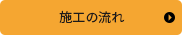 施工の流れ